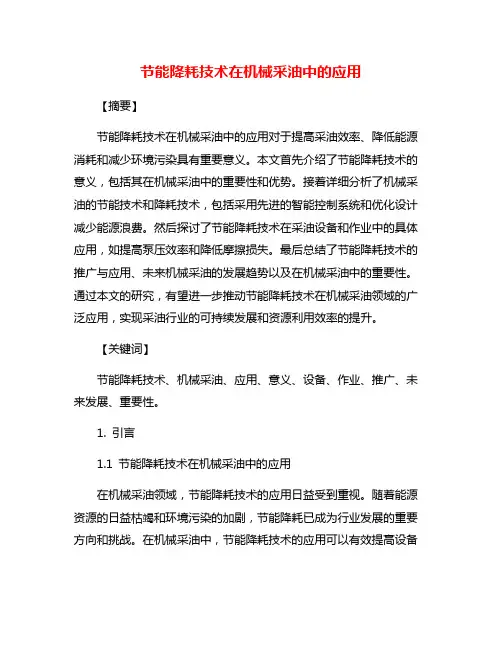 节能降耗技术在机械采油中的应用

【摘要】

节能降耗技术在机械采油中的应用对于提高采油效率、降低能源消耗和减少环境污染具有重要意义。本文首先介绍了节能降耗技术的意义，包括其在机械采油中的重要性和优势。接着详细分析了机械采油的节能技术和降耗技术，包括采用先进的智能控制系统和优化设计减少能源浪费。然后探讨了节能降耗技术在采油设备和作业中的具体应用，如提高泵压效率和降低摩擦损失。最后总结了节能降耗技术的推广与应用、未来机械采油的发展趋势以及在机械采油中的重要性。通过本文的研究，有望进一步推动节能降耗技术在机械采油领域的广泛应用，实现采油行业的可持续发展和资源利用效率的提升。

【关键词】

节能降耗技术、机械采油、应用、意义、设备、作业、推广、未来发展、重要性。

1. 引言

1.1 节能降耗技术在机械采油中的应用

在机械采油领域，节能降耗技术的应用日益受到重视。随着能源资源的日益枯竭和环境污染的加剧，节能降耗已成为行业发展的重要方向和挑战。在机械采油中，节能降耗技术的应用可以有效提高设备